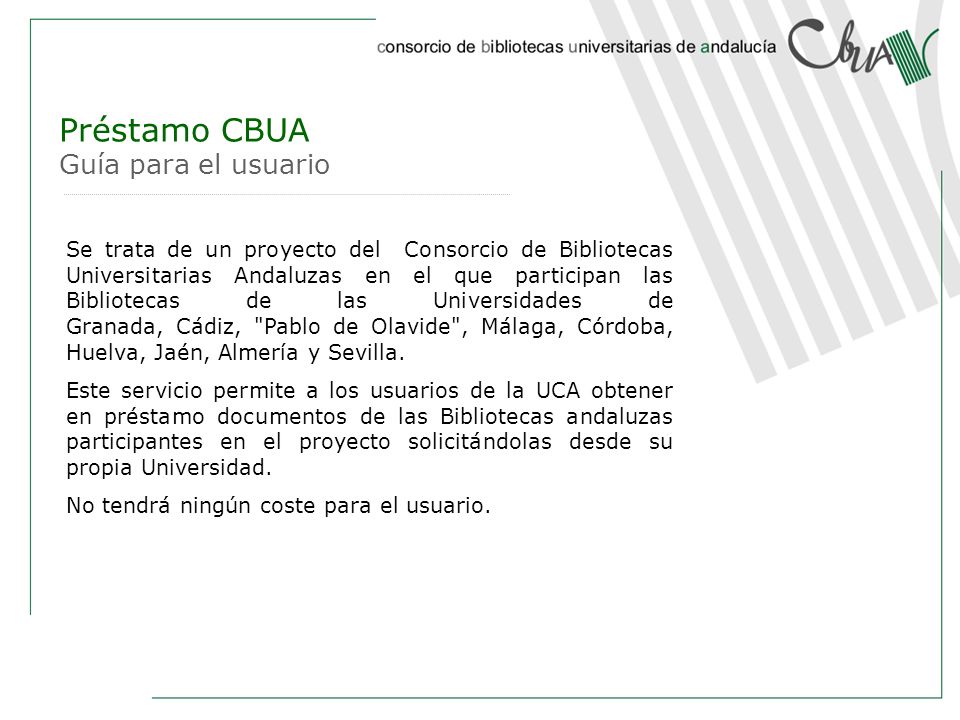 consorcio de bibliotecas universitarias de andalucía CBUA

Préstamo CBUA
Guía para el usuario

Se trata de un proyecto del Consorcio de Bibliotecas Universitarias Andaluzas en el que participan las Bibliotecas de las Universidades de Granada, Cádiz, "Pablo de Olavide", Málaga, Córdoba, Huelva, Jaén, Almería y Sevilla.

Este servicio permite a los usuarios de la UCA obtener en préstamo documentos de las Bibliotecas andaluzas participantes en el proyecto solicitándolas desde su propia Universidad.

No tendrá ningún coste para el usuario.